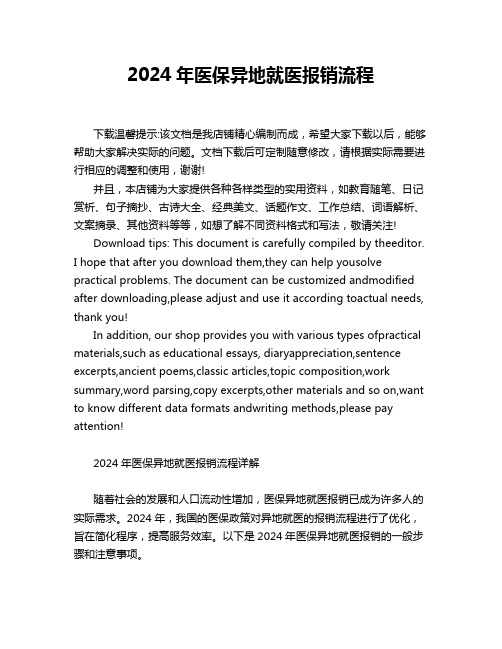 2024 年医保异地就医报销流程

下载温馨提示:该文档是我店铺精心编制而成，希望大家下载以后，能够帮助大家解决实际的问题。文档下载后可定制随意修改，请根据实际需要进行相应的调整和使用，谢谢!

并且，本店铺为大家提供各种各样类型的实用资料，如教育随笔、日记赏析、句子摘抄、古诗大全、经典美文、话题作文、工作总结、词语解析、文案摘录、其他资料等等，如想了解不同资料格式和写法，敬请关注!

Download tips: This document is carefully compiled by theeditor. I hope that after you download them,they can help yousolve practical problems. The document can be customized andmodified after downloading,please adjust and use it according toactual needs, thank you!

In addition, our shop provides you with various types ofpractical materials,such as educational essays, diaryappreciation,sentence excerpts,ancient poems,classic articles,topic composition,work summary,word parsing,copy excerpts,other materials and so on,want to know different data formats andwriting methods,please pay attention!

2024 年医保异地就医报销流程详解

随着社会的发展和人口流动性增加，医保异地就医报销已成为许多人的实际需求。2024 年，我国的医保政策对异地就医的报销流程进行了优化，旨在简化程序，提高服务效率。以下是 2024 年医保异地就医报销的一般步骤和注意事项。